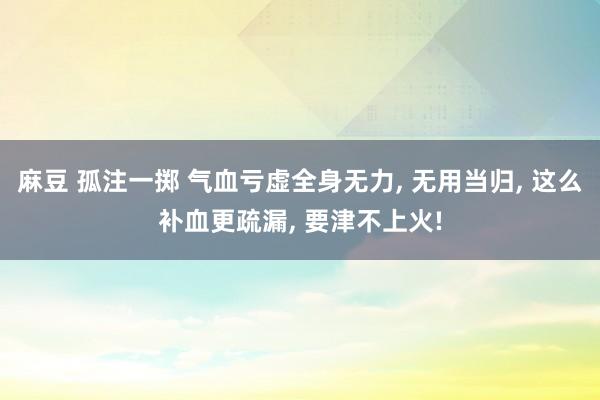 麻豆 孤注一掷 气血亏虚全身无力, 无用当归, 这么补血更疏漏, 要津不上火!